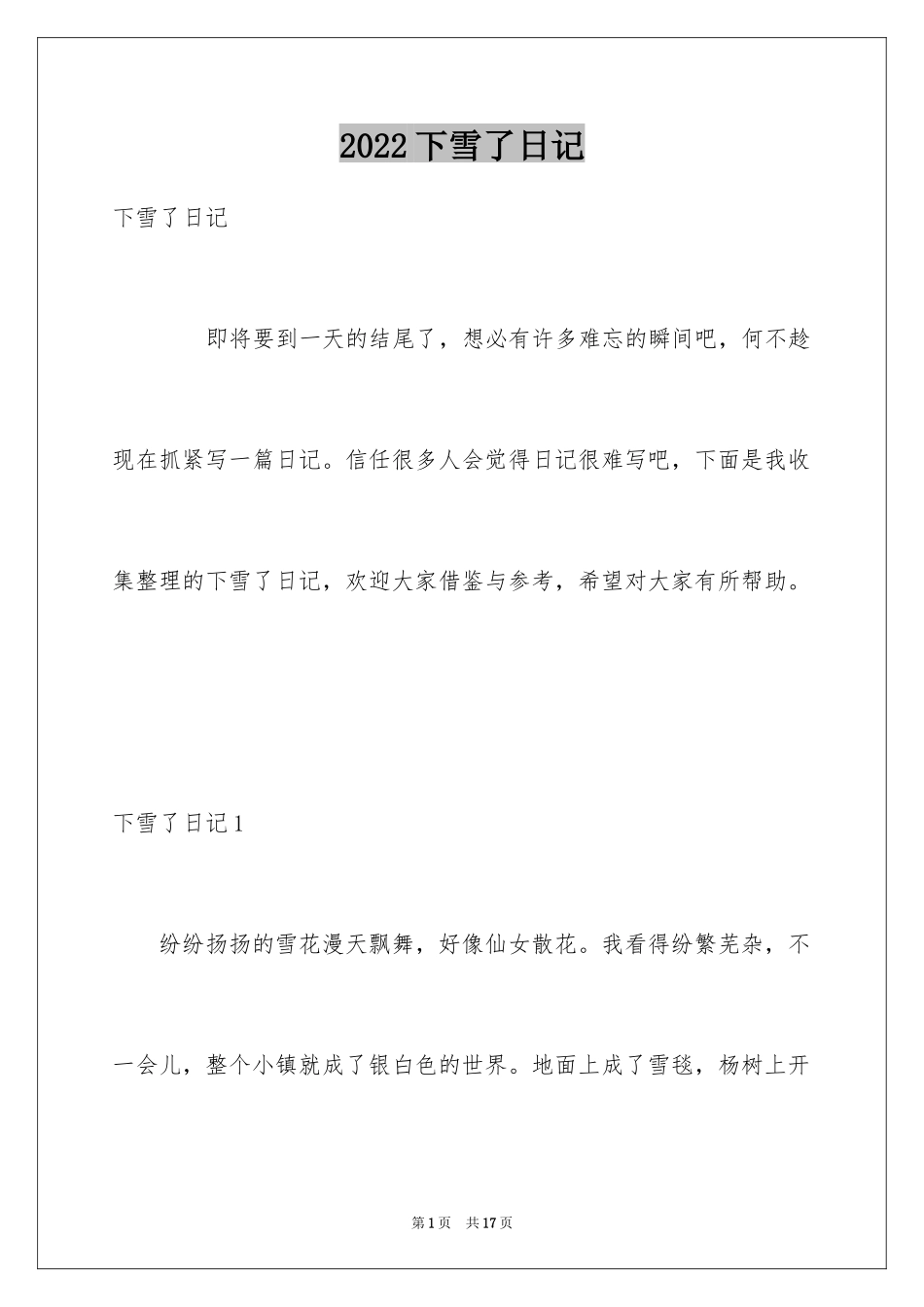 2022下雪了日记

下雪了日记

即将要到一天的结尾了，想必有许多难忘的瞬间吧，何不趁现在抓紧写一篇日记。信任很多人会觉得日记很难写吧，下面是我收集整理的下雪了日记，欢迎大家借鉴与参考，希望对大家有所帮助。

下雪了日记1

纷纷扬扬的雪花漫天飘舞，好像仙女散花。我看得纷繁芜杂，不一会儿，整个小镇就成了银白色的世界。地面上成了雪毯，杨树上开

第1页 共17页